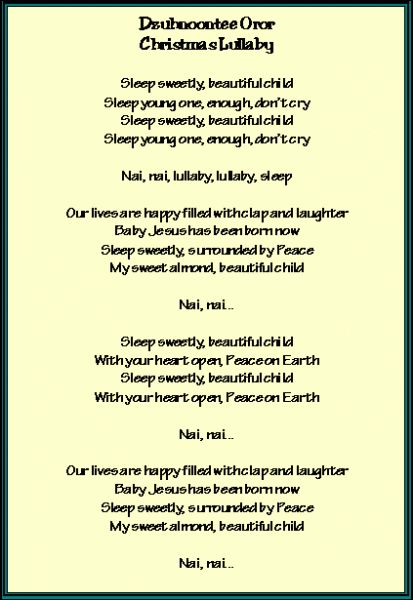 Dzubnoontee Oror
Christmas Lullaby

Sleep sweetly, beautiful child
Sleep young one, enough, don't cry
Sleep sweetly, beautiful child
Sleep young one, enough, don't cry

Nai, nai, lullaby, lullaby, sleep

Our lives are happy filled with clap and laughter
Baby Jesus has been born now
Sleep sweetly, surrounded by Peace
My sweet almond, beautiful child

Nai, nai...

Sleep sweetly, beautiful child
With your heart open, Peace on Earth
Sleep sweetly, beautiful child
With your heart open, Peace on Earth

Nai, nai...

Our lives are happy filled with clap and laughter
Baby Jesus has been born now
Sleep sweetly, surrounded by Peace
My sweet almond, beautiful child

Nai, nai...